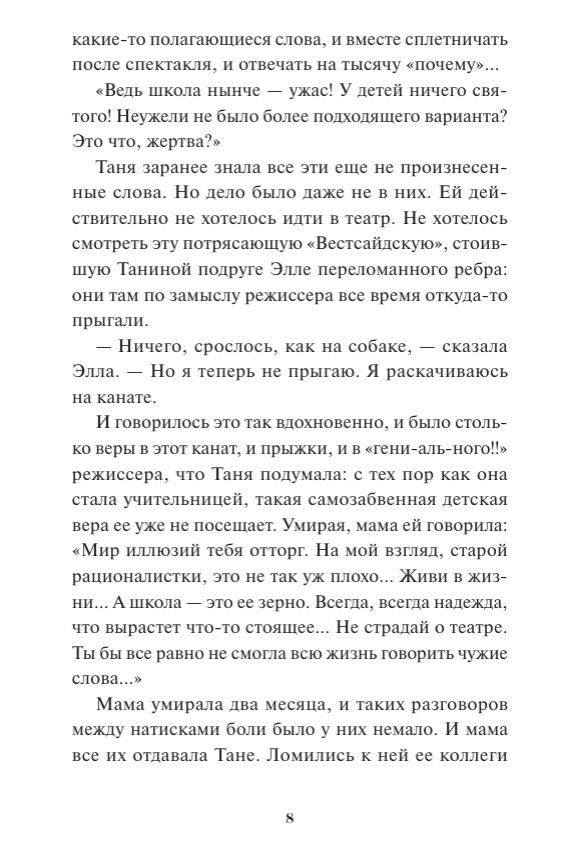 какие-то полагающиеся слова, и вместе сплетничать после спектакля, и отвечать на тысячу «почему»...

«Ведь школа нынче — ужас! У детей ничего святого! Неужели не было более подходящего варианта? Это что, жертва?»

Таня заранее знала все эти еще не произнесенные слова. Но дело было даже не в них. Ей действительно не хотелось идти в театр. Не хотелось смотреть эту потрясающую «Вестсайдскую», стоившую Таниной подруге Элле переломанного ребра: они там по замыслу режиссера все время откуда-то прыгали.

— Ничего, срослось, как на собаке, — сказала Элла. — Но я теперь не прыгаю. Я раскачиваюсь на канате.

И говорилось это так вдохновенно, и было столько веры в этот канат, и прыжки, и в «гени-аль-ного!!» режиссера, что Таня подумала: с тех пор как она стала учительницей, такая самозабвенная детская вера ее уже не посещает. Умирая, мама ей говорила: «Мир иллюзий тебя отторг. На мой взгляд, старой рационалистки, это не так уж плохо... Живи в жизни... А школа — это ее зерно. Всегда, всегда надежда, что вырастет что-то стоящее... Не страдай о театре. Ты бы все равно не смогла всю жизнь говорить чужие слова...»

Мама умирала два месяца, и таких разговоров между натисками боли было у них немало. И мама все их отдавала Тане. Ломились к ней ее коллеги

8